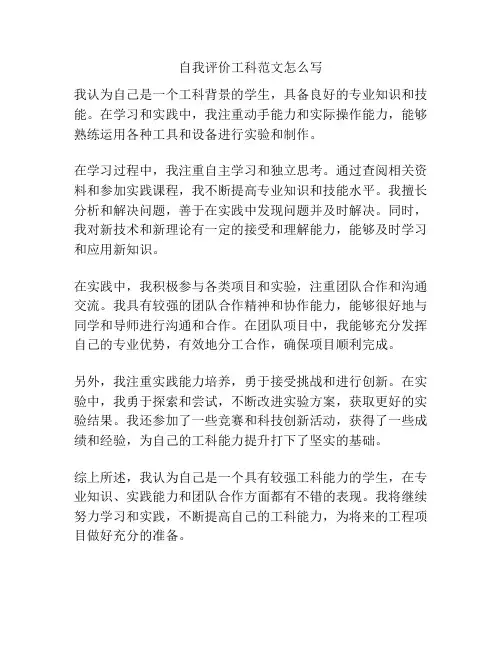 自我评价工科范文怎么写

我认为自己是一个工科背景的学生，具备良好的专业知识和技能。在学习和实践中，我注重动手能力和实际操作能力，能够熟练运用各种工具和设备进行实验和制作。

在学习过程中，我注重自主学习和独立思考。通过查阅相关资料和参加实践课程，我不断提高专业知识和技能水平。我擅长分析和解决问题，善于在实践中发现问题并及时解决。同时，我对新技术和新理论有一定的接受和理解能力，能够及时学习和应用新知识。

在实践中，我积极参与各类项目和实验，注重团队合作和沟通交流。我具有较强的团队合作精神和协作能力，能够很好地与同学和导师进行沟通和合作。在团队项目中，我能够充分发挥自己的专业优势，有效地分工合作，确保项目顺利完成。

另外，我注重实践能力培养，勇于接受挑战和进行创新。在实验中，我勇于探索和尝试，不断改进实验方案，获取更好的实验结果。我还参加了一些竞赛和科技创新活动，获得了一些成绩和经验，为自己的工科能力提升打下了坚实的基础。

综上所述，我认为自己是一个具有较强工科能力的学生，在专业知识、实践能力和团队合作方面都有不错的表现。我将继续努力学习和实践，不断提高自己的工科能力，为将来的工程项目做好充分的准备。